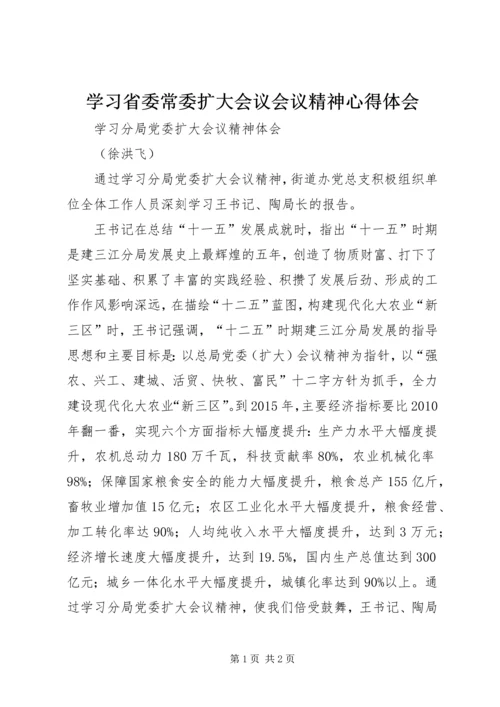 学习省委常委扩大会议会议精神心得体会

学习分局党委扩大会议精神体会

（徐洪飞）

通过学习分局党委扩大会议精神，街道办党总支积极组织单位全体工作人员深刻学习王书记、陶局长的报告。

王书记在总结“十一五”发展成就时，指出“十一五”时期是建三江分局发展史上最辉煌的五年，创造了物质财富、打下了坚实基础、积累了丰富的实践经验、积攒了发展后劲、形成的工作作风影响深远，在描绘“十二五”蓝图，构建现代化大农业“新三区”时，王书记强调，“十二五”时期建三江分局发展的指导思想和主要目标是：以总局党委（扩大）会议精神为指针，以“强农、兴工、建城、活贸、快牧、富民”十二字方针为抓手，全力建设现代化大农业“新三区”。到2015年，主要经济指标要比2010年翻一番，实现六个方面指标大幅度提升：生产力水平大幅度提升，农机总动力180万千瓦，科技贡献率80%，农业机械化率98%；保障国家粮食安全的能力大幅度提升，粮食总产155亿斤，畜牧业增加值15亿元；农区工业化水平大幅度提升，粮食经营、加工转化率达90%；人均纯收入水平大幅度提升，达到3万元；经济增长速度大幅度提升，达到19.5%，国内生产总值达到300亿元；城乡一体化水平大幅度提升，城镇化率达到90%以上。通过学习分局党委扩大会议精神，使我们倍受鼓舞，王书记、陶局

第1页 共2页